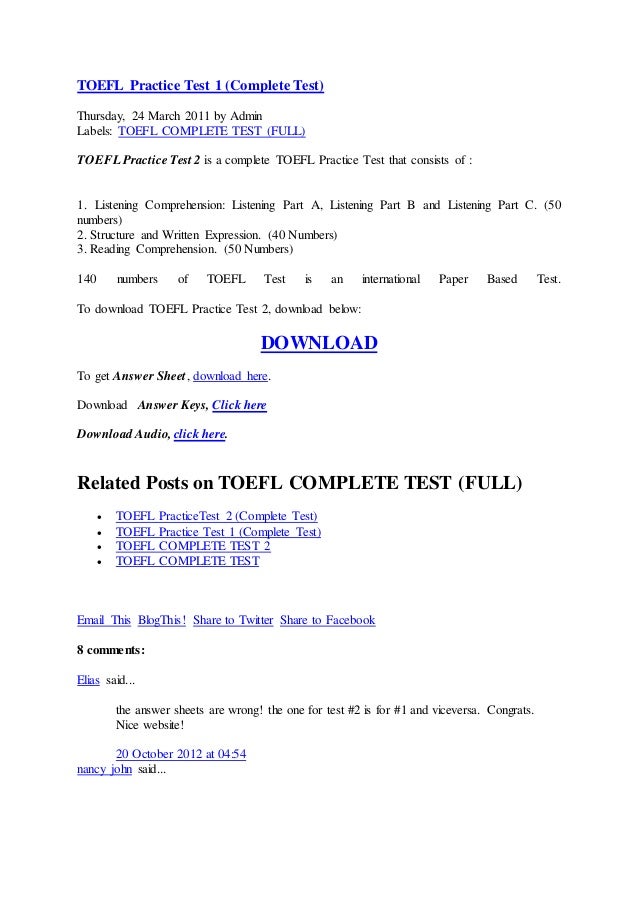 TOEFL Practice Test 1 (Complete Test)

Thursday, 24 March 2011 by Admin
Labels: TOEFL COMPLETE TEST (FULL)

TOEFL Practice Test 2 is a complete TOEFL Practice Test that consists of :

1. Listening Comprehension: Listening Part A, Listening Part B and Listening Part C. (50 numbers)
2. Structure and Written Expression. (40 Numbers)
3. Reading Comprehension. (50 Numbers)

140 numbers of TOEFL Test is an international Paper Based Test.

To download TOEFL Practice Test 2, download below:

DOWNLOAD

To get Answer Sheet, download here.

Download Answer Keys, Click here

Download Audio, click here.

Related Posts on TOEFL COMPLETE TEST (FULL)

- TOEFL PracticeTest 2 (Complete Test)
- TOEFL Practice Test 1 (Complete Test)
- TOEFL COMPLETE TEST 2
- TOEFL COMPLETE TEST

Email This BlogThis! Share to Twitter Share to Facebook

8 comments:

Elias said...

the answer sheets are wrong! the one for test #2 is for #1 and viceversa. Congrats. Nice website!

20 October 2012 at 04:54
nancy john said...